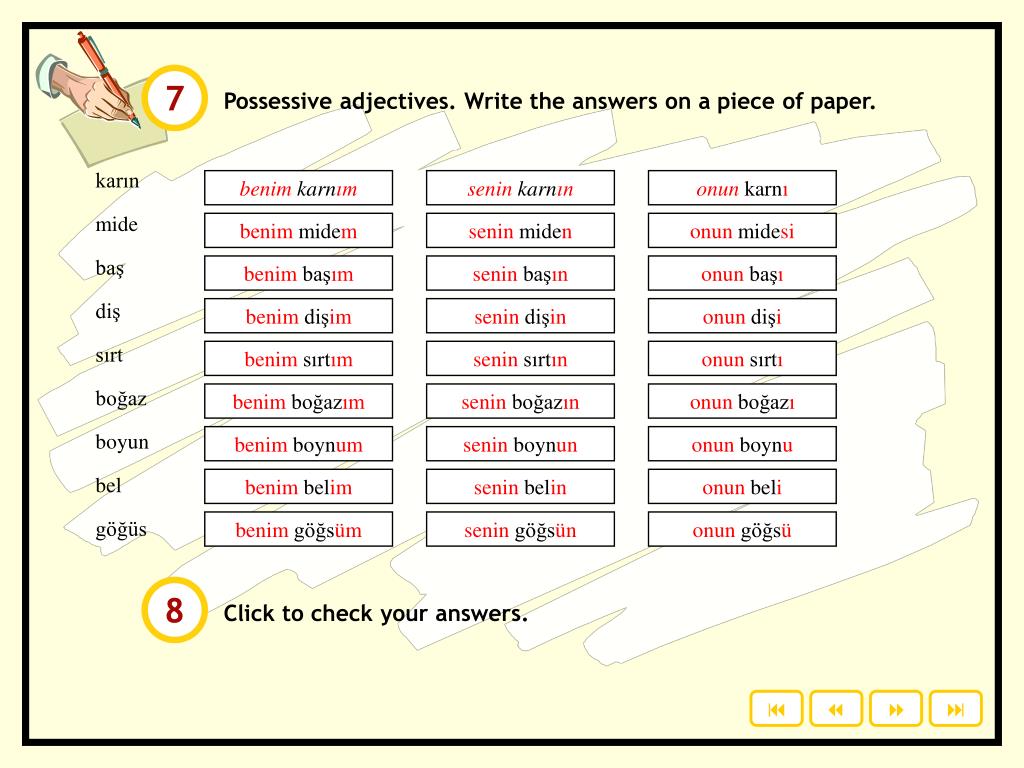 7

Possessive adjectives. Write the answers on a piece of paper.

| | | | |
|---|---|---|---|
| karın | benim karnım | senin karnın | onun karnı |
| mide | benim midem | senin miden | onun midesi |
| baş | benim başım | senin başın | onun başı |
| diş | benim dişim | senin dişin | onun dişi |
| sırt | benim sırtım | senin sırtın | onun sırtı |
| boğaz | benim boğazım | senin boğazın | onun boğazı |
| boyun | benim boynum | senin boynun | onun boynu |
| bel | benim belim | senin belin | onun beli |
| göğüs | benim göğsüm | senin göğsün | onun göğsü |

8

Click to check your answers.